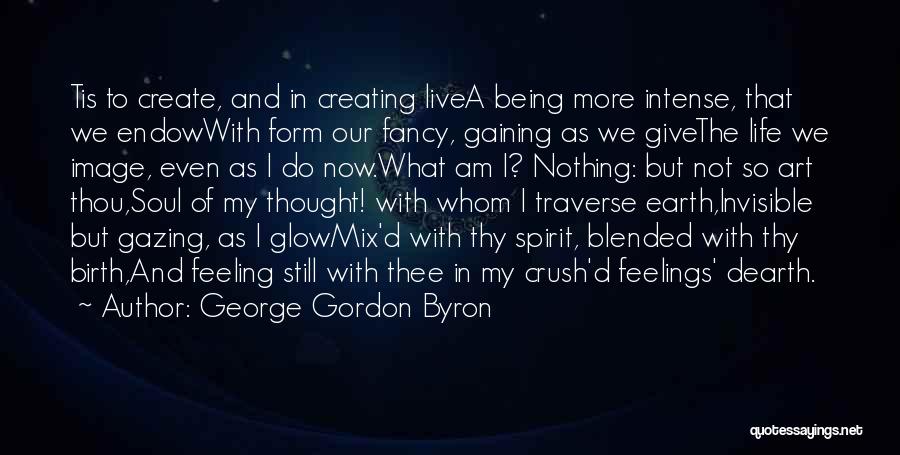 Tis to create, and in creating liveA being more intense, that we endowWith form our fancy, gaining as we giveThe life we image, even as I do now.What am I? Nothing: but not so art thou,Soul of my thought! with whom I traverse earth,Invisible but gazing, as I glowMix'd with thy spirit, blended with thy birth,And feeling still with thee in my crush'd feelings' dearth.
~ Author: George Gordon Byron

quotessayings.net